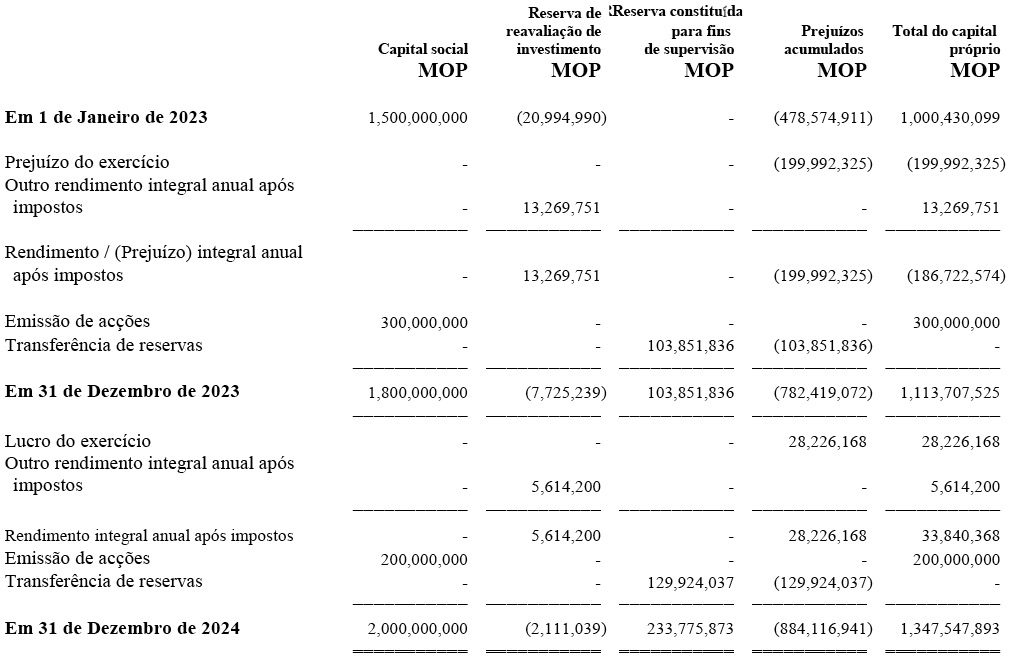 | | Capital social MOP | Reserva de reavaliação de investimento MOP | Reserva constituída para fins de supervisão MOP | Prejuízos acumulados MOP | Total do capital próprio MOP |
|---|---|---|---|---|---|
| **Em 1 de Janeiro de 2023** | 1,500,000,000 | (20,994,990) | - | (478,574,911) | 1,000,430,099 |
| Prejuízo do exercício | - | - | - | (199,992,325) | (199,992,325) |
| Outro rendimento integral anual após impostos | - | 13,269,751 | - | - | 13,269,751 |
| Rendimento / (Prejuízo) integral anual após impostos | - | 13,269,751 | - | (199,992,325) | (186,722,574) |
| Emissão de acções | 300,000,000 | - | - | - | 300,000,000 |
| Transferência de reservas | - | - | 103,851,836 | (103,851,836) | - |
| **Em 31 de Dezembro de 2023** | 1,800,000,000 | (7,725,239) | 103,851,836 | (782,419,072) | 1,113,707,525 |
| Lucro do exercício | - | - | - | 28,226,168 | 28,226,168 |
| Outro rendimento integral anual após impostos | - | 5,614,200 | - | - | 5,614,200 |
| Rendimento integral anual após impostos | - | 5,614,200 | - | 28,226,168 | 33,840,368 |
| Emissão de acções | 200,000,000 | - | - | - | 200,000,000 |
| Transferência de reservas | - | - | 129,924,037 | (129,924,037) | - |
| **Em 31 de Dezembro de 2024** | 2,000,000,000 | (2,111,039) | 233,775,873 | (884,116,941) | 1,347,547,893 |